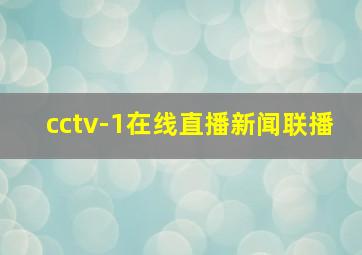 cctv-1在线直播新闻联播